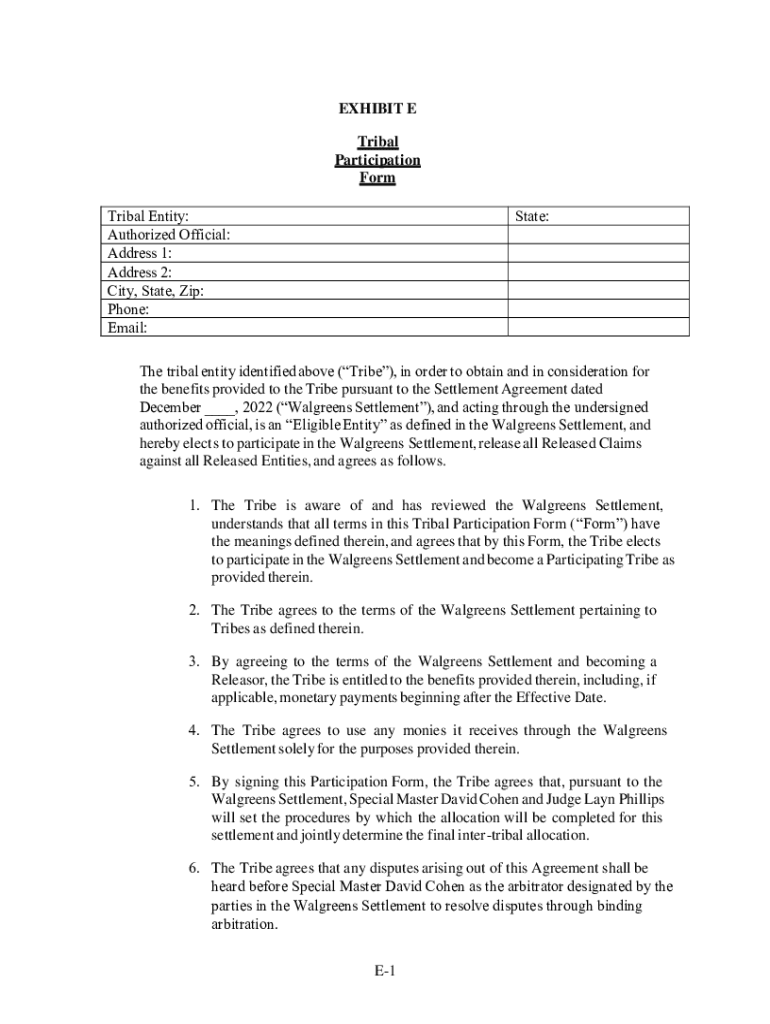 EXHIBIT E

Tribal Participation Form

| Tribal Entity: | State: |
|---|---|
| Authorized Official: | |
| Address 1: | |
| Address 2: | |
| City, State, Zip: | |
| Phone: | |
| Email: | |

The tribal entity identified above ("Tribe"), in order to obtain and in consideration for the benefits provided to the Tribe pursuant to the Settlement Agreement dated December ____, 2022 ("Walgreens Settlement"), and acting through the undersigned authorized official, is an "Eligible Entity" as defined in the Walgreens Settlement, and hereby elects to participate in the Walgreens Settlement, release all Released Claims against all Released Entities, and agrees as follows.

1. The Tribe is aware of and has reviewed the Walgreens Settlement, understands that all terms in this Tribal Participation Form ("Form") have the meanings defined therein, and agrees that by this Form, the Tribe elects to participate in the Walgreens Settlement and become a Participating Tribe as provided therein.

2. The Tribe agrees to the terms of the Walgreens Settlement pertaining to Tribes as defined therein.

3. By agreeing to the terms of the Walgreens Settlement and becoming a Releasor, the Tribe is entitled to the benefits provided therein, including, if applicable, monetary payments beginning after the Effective Date.

4. The Tribe agrees to use any monies it receives through the Walgreens Settlement solely for the purposes provided therein.

5. By signing this Participation Form, the Tribe agrees that, pursuant to the Walgreens Settlement, Special Master David Cohen and Judge Layn Phillips will set the procedures by which the allocation will be completed for this settlement and jointly determine the final inter-tribal allocation.

6. The Tribe agrees that any disputes arising out of this Agreement shall be heard before Special Master David Cohen as the arbitrator designated by the parties in the Walgreens Settlement to resolve disputes through binding arbitration.

E-1